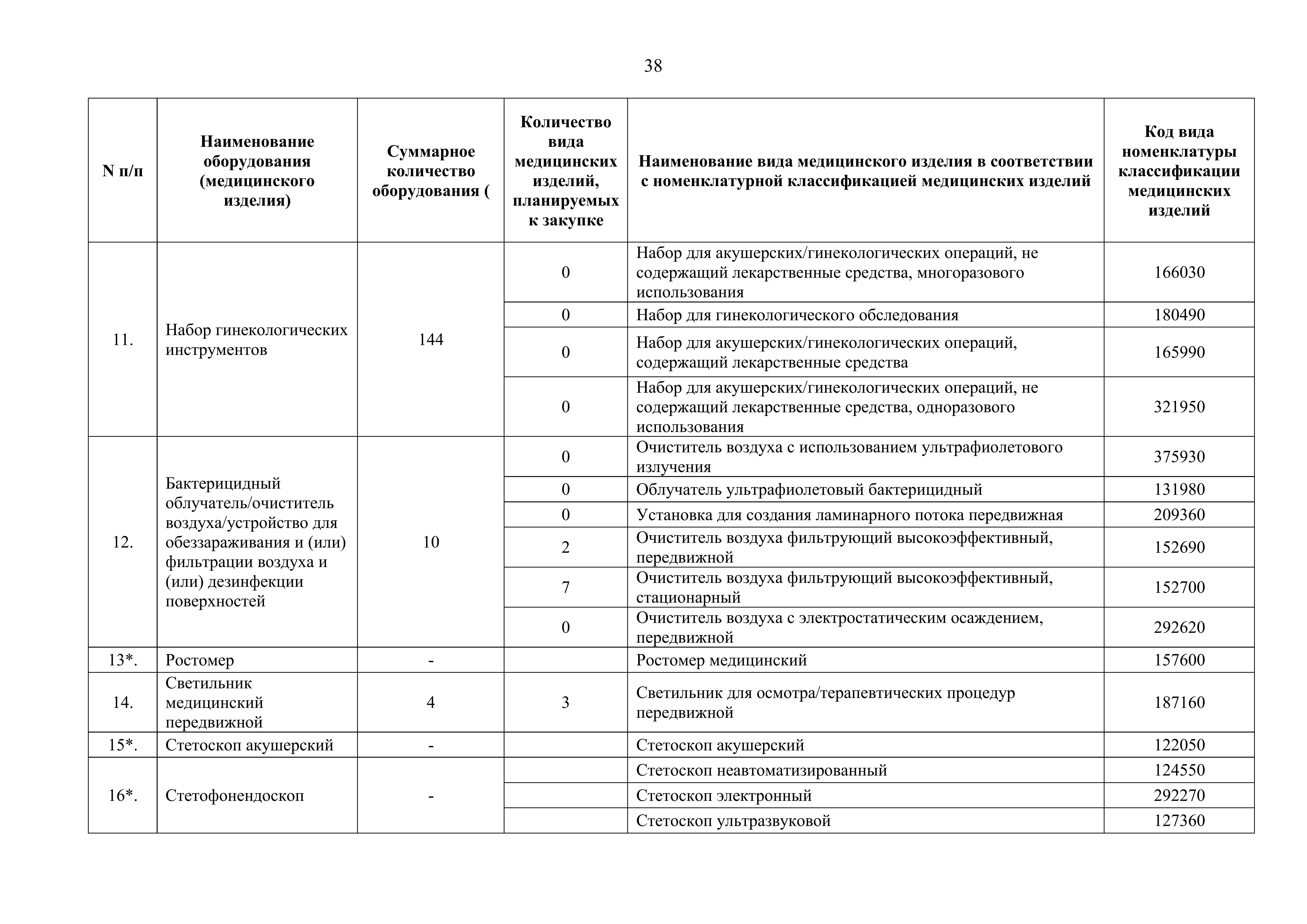 38

| N п/п | Наименование оборудования (медицинского изделия) | Суммарное количество оборудования ( | Количество вида медицинских изделий, планируемых к закупке | Наименование вида медицинского изделия в соответствии с номенклатурной классификацией медицинских изделий | Код вида номенклатуры классификации медицинских изделий |
|---|---|---|---|---|---|
| 11. | Набор гинекологических инструментов | 144 | 0 | Набор для акушерских/гинекологических операций, не содержащий лекарственные средства, многоразового использования | 166030 |
| | | | 0 | Набор для гинекологического обследования | 180490 |
| | | | 0 | Набор для акушерских/гинекологических операций, содержащий лекарственные средства | 165990 |
| | | | 0 | Набор для акушерских/гинекологических операций, не содержащий лекарственные средства, одноразового использования | 321950 |
| 12. | Бактерицидный облучатель/очиститель воздуха/устройство для обеззараживания и (или) фильтрации воздуха и (или) дезинфекции поверхностей | 10 | 0 | Очиститель воздуха с использованием ультрафиолетового излучения | 375930 |
| | | | 0 | Облучатель ультрафиолетовый бактерицидный | 131980 |
| | | | 0 | Установка для создания ламинарного потока передвижная | 209360 |
| | | | 2 | Очиститель воздуха фильтрующий высокоэффективный, передвижной | 152690 |
| | | | 7 | Очиститель воздуха фильтрующий высокоэффективный, стационарный | 152700 |
| | | | 0 | Очиститель воздуха с электростатическим осаждением, передвижной | 292620 |
| 13*. | Ростомер | - | | Ростомер медицинский | 157600 |
| 14. | Светильник медицинский передвижной | 4 | 3 | Светильник для осмотра/терапевтических процедур передвижной | 187160 |
| 15*. | Стетоскоп акушерский | - | | Стетоскоп акушерский | 122050 |
| 16*. | Стетофонендоскоп | - | | Стетоскоп неавтоматизированный | 124550 |
| | | | | Стетоскоп электронный | 292270 |
| | | | | Стетоскоп ультразвуковой | 127360 |